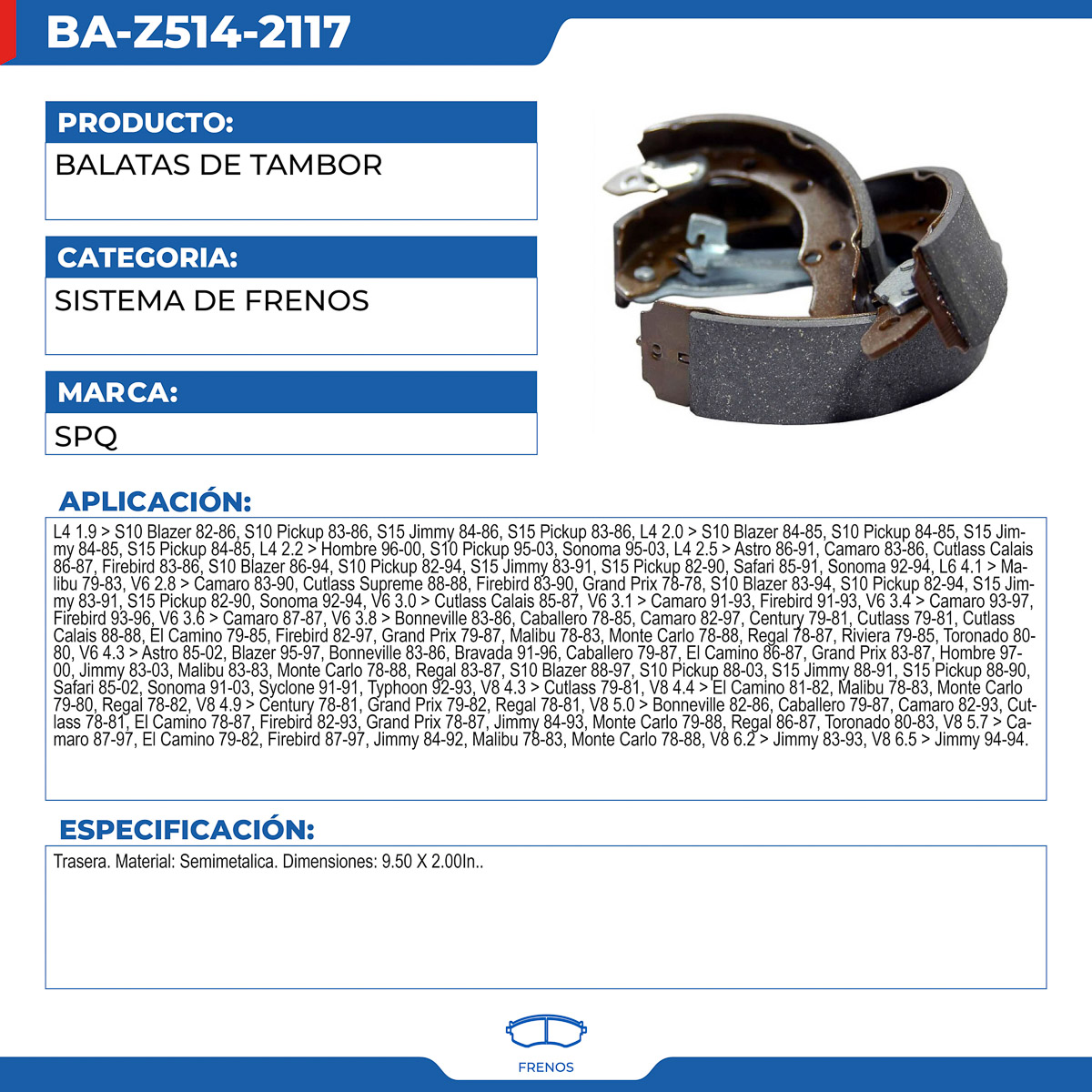 BA-Z514-2117

PRODUCTO:
BALATAS DE TAMBOR

CATEGORIA:
SISTEMA DE FRENOS

MARCA:
SPQ

APLICACIÓN:
L4 1.9 > S10 Blazer 82-86, S10 Pickup 83-86, S15 Jimmy 84-86, S15 Pickup 83-86, L4 2.0 > S10 Blazer 84-85, S10 Pickup 84-85, S15 Jimmy 84-85, S15 Pickup 84-85, L4 2.2 > Hombre 96-00, S10 Pickup 95-03, Sonoma 95-03, L4 2.5 > Astro 86-91, Camaro 83-86, Cutlass Calais 86-87, Firebird 83-86, S10 Blazer 86-94, S10 Pickup 82-94, S15 Jimmy 83-91, S15 Pickup 82-90, Safari 85-91, Sonoma 92-94, L6 4.1 > Malibu 79-83, V6 2.8 > Camaro 83-90, Cutlass Supreme 88-88, Firebird 83-90, Grand Prix 78-78, S10 Blazer 83-94, S10 Pickup 82-94, S15 Jimmy 83-91, S15 Pickup 82-90, Sonoma 92-94, V6 3.0 > Cutlass Calais 85-87, V6 3.1 > Camaro 91-93, Firebird 91-93, V6 3.4 > Camaro 93-97, Firebird 93-96, V6 3.6 > Camaro 87-87, V6 3.8 > Bonneville 83-86, Caballero 78-85, Camaro 82-97, Century 79-81, Cutlass 79-81, Cutlass Calais 88-88, El Camino 79-85, Firebird 82-97, Grand Prix 79-87, Malibu 78-83, Monte Carlo 78-88, Regal 78-87, Riviera 79-85, Toronado 80-80, V6 4.3 > Astro 85-02, Blazer 95-97, Bonneville 83-86, Bravada 91-96, Caballero 79-87, El Camino 86-87, Grand Prix 83-87, Hombre 97-00, Jimmy 83-03, Malibu 83-83, Monte Carlo 78-88, Regal 83-87, S10 Blazer 88-97, S10 Pickup 88-03, S15 Jimmy 88-91, S15 Pickup 88-90, Safari 85-02, Sonoma 91-03, Syclone 91-91, Typhoon 92-93, V8 4.3 > Cutlass 79-81, V8 4.4 > El Camino 81-82, Malibu 78-83, Monte Carlo 79-80, Regal 78-82, V8 4.9 > Century 78-81, Grand Prix 79-82, Regal 78-81, V8 5.0 > Bonneville 82-86, Caballero 79-87, Camaro 82-93, Cutlass 78-81, El Camino 78-87, Firebird 82-93, Grand Prix 78-87, Jimmy 84-93, Monte Carlo 79-88, Regal 86-87, Toronado 80-83, V8 5.7 > Camaro 87-97, El Camino 79-82, Firebird 87-97, Jimmy 84-92, Malibu 78-83, Monte Carlo 78-88, V8 6.2 > Jimmy 83-93, V8 6.5 > Jimmy 94-94.

ESPECIFICACIÓN:
Trasera. Material: Semimetalica. Dimensiones: 9.50 X 2.00In..

FRENOS